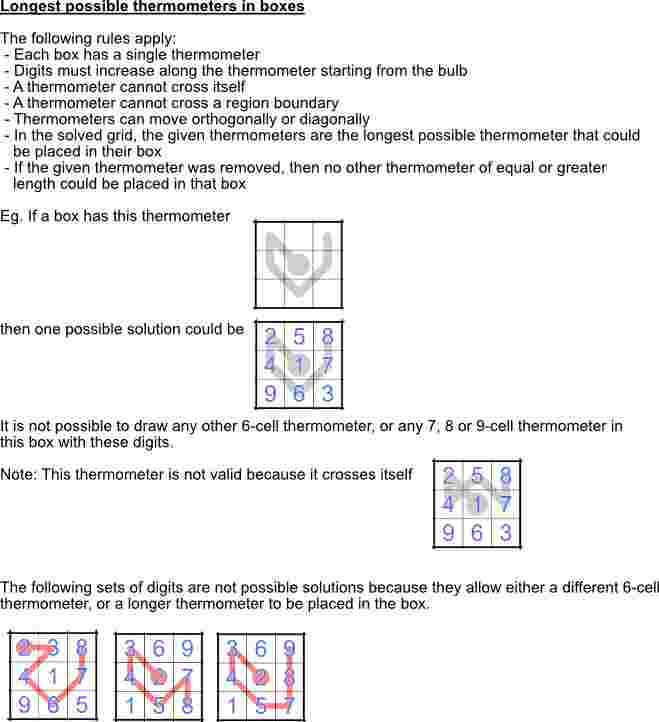 Longest possible thermometers in boxes

The following rules apply:
- Each box has a single thermometer
- Digits must increase along the thermometer starting from the bulb
- A thermometer cannot cross itself
- A thermometer cannot cross a region boundary
- Thermometers can move orthogonally or diagonally
- In the solved grid, the given thermometers are the longest possible thermometer that could be placed in their box
- If the given thermometer was removed, then no other thermometer of equal or greater length could be placed in that box

Eg. If a box has this thermometer

then one possible solution could be

| 2 | 5 | 8 |
|---|---|---|
| 4 | 1 | 7 |
| 9 | 6 | 3 |

It is not possible to draw any other 6-cell thermometer, or any 7, 8 or 9-cell thermometer in this box with these digits.

Note: This thermometer is not valid because it crosses itself

| 2 | 5 | 8 |
|---|---|---|
| 4 | 1 | 7 |
| 9 | 6 | 3 |

The following sets of digits are not possible solutions because they allow either a different 6-cell thermometer, or a longer thermometer to be placed in the box.

| 2 | 3 | 8 |
|---|---|---|
| 4 | 1 | 7 |
| 9 | 6 | 5 |

| 3 | 6 | 9 |
|---|---|---|
| 4 | 2 | 7 |
| 1 | 5 | 8 |

| 3 | 6 | 9 |
|---|---|---|
| 4 | 2 | 8 |
| 1 | 5 | 7 |